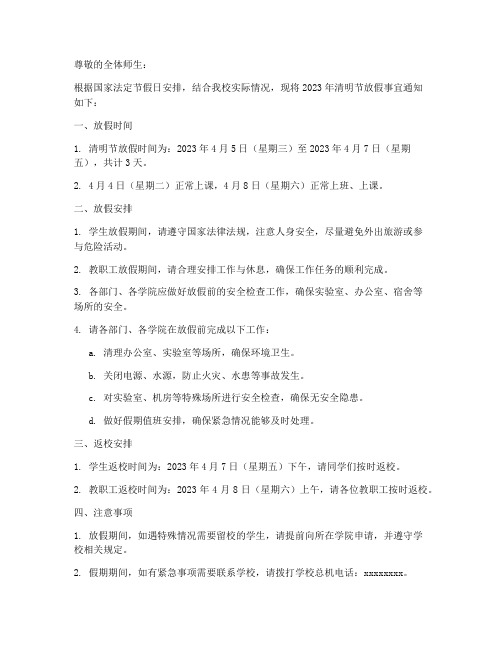 尊敬的全体师生：

根据国家法定节假日安排，结合我校实际情况，现将 2023 年清明节放假事宜通知如下：

一、放假时间

1. 清明节放假时间为：2023 年 4 月 5 日（星期三）至 2023 年 4 月 7 日（星期五），共计 3 天。

2. 4 月 4 日（星期二）正常上课，4 月 8 日（星期六）正常上班、上课。

二、放假安排

1. 学生放假期间，请遵守国家法律法规，注意人身安全，尽量避免外出旅游或参与危险活动。

2. 教职工放假期间，请合理安排工作与休息，确保工作任务的顺利完成。

3. 各部门、各学院应做好放假前的安全检查工作，确保实验室、办公室、宿舍等场所的安全。

4. 请各部门、各学院在放假前完成以下工作：

a. 清理办公室、实验室等场所，确保环境卫生。

b. 关闭电源、水源，防止火灾、水患等事故发生。

c. 对实验室、机房等特殊场所进行安全检查，确保无安全隐患。

d. 做好假期值班安排，确保紧急情况能够及时处理。

三、返校安排

1. 学生返校时间为：2023 年 4 月 7 日（星期五）下午，请同学们按时返校。

2. 教职工返校时间为：2023 年 4 月 8 日（星期六）上午，请各位教职工按时返校。

四、注意事项

1. 放假期间，如遇特殊情况需要留校的学生，请提前向所在学院申请，并遵守学校相关规定。

2. 假期期间，如有紧急事项需要联系学校，请拨打学校总机电话：xxxxxxxx。